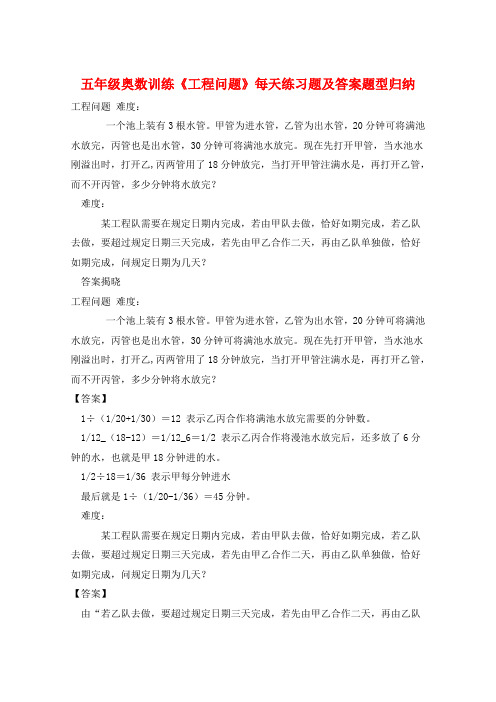 五年级奥数训练《工程问题》每天练习题及答案题型归纳

工程问题 难度：

一个池上装有3根水管。甲管为进水管，乙管为出水管，20分钟可将满池水放完，丙管也是出水管，30分钟可将满池水放完。现在先打开甲管，当水池水刚溢出时，打开乙，丙两管用了18分钟放完，当打开甲管注满水是，再打开乙管，而不开丙管，多少分钟将水放完？

难度：

某工程队需要在规定日期内完成，若由甲队去做，恰好如期完成，若乙队去做，要超过规定日期三天完成，若先由甲乙合作二天，再由乙队单独做，恰好如期完成，问规定日期为几天？

答案揭晓

工程问题 难度：

一个池上装有3根水管。甲管为进水管，乙管为出水管，20分钟可将满池水放完，丙管也是出水管，30分钟可将满池水放完。现在先打开甲管，当水池水刚溢出时，打开乙，丙两管用了18分钟放完，当打开甲管注满水是，再打开乙管，而不开丙管，多少分钟将水放完？

【答案】

1÷（1/20+1/30）＝12 表示乙丙合作将满池水放完需要的分钟数。

1/12_（18-12）＝1/12_6＝1/2 表示乙丙合作将漫池水放完后，还多放了6分钟的水，也就是甲18分钟进的水。

1/2÷18＝1/36 表示甲每分钟进水

最后就是1÷（1/20-1/36）＝45分钟。

难度：

某工程队需要在规定日期内完成，若由甲队去做，恰好如期完成，若乙队去做，要超过规定日期三天完成，若先由甲乙合作二天，再由乙队单独做，恰好如期完成，问规定日期为几天？

【答案】

由“若乙队去做，要超过规定日期三天完成，若先由甲乙合作二天，再由乙队